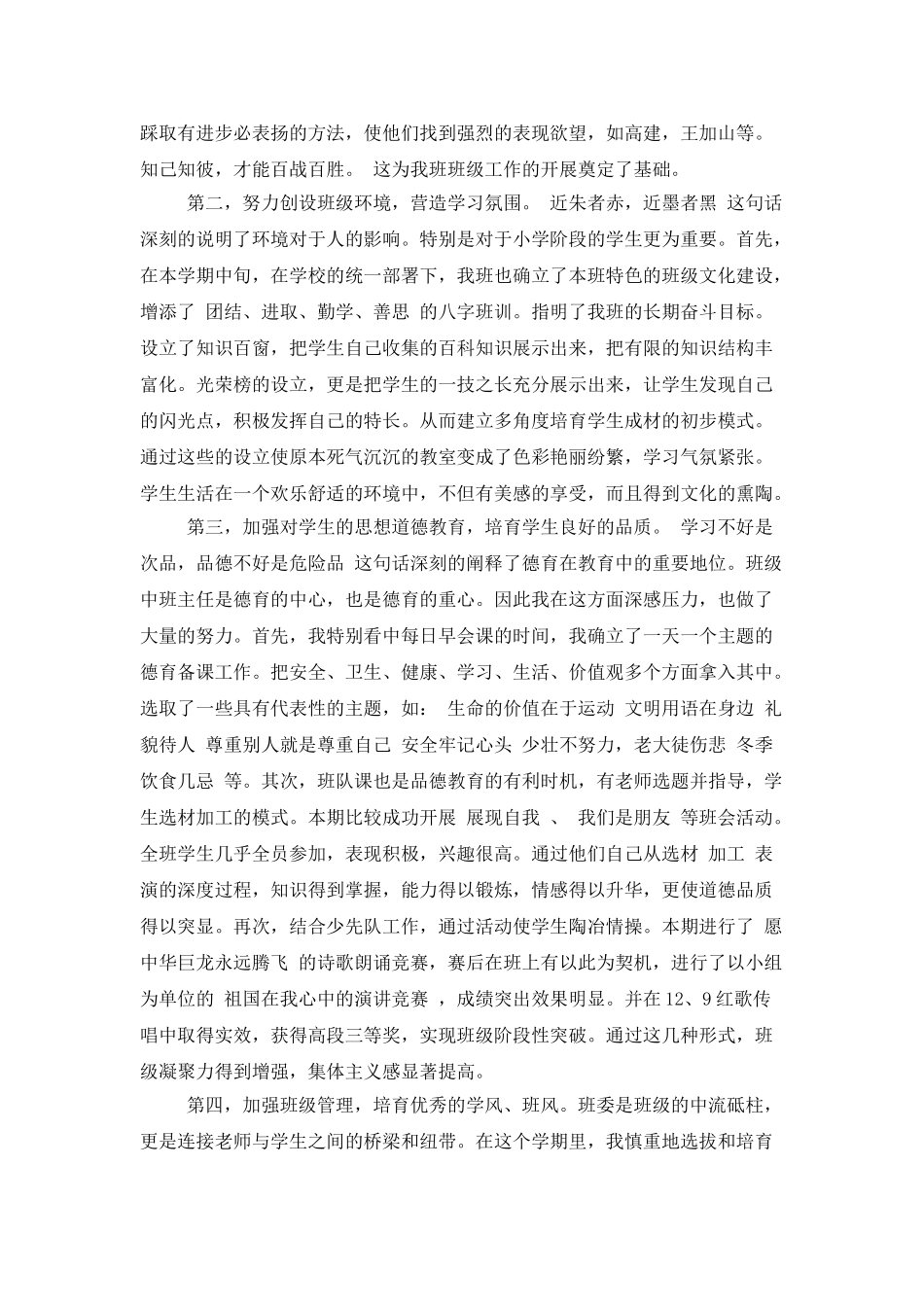 踩取有进步必表扬的方法，使他们找到强烈的表现欲望，如高建，王加山等。知己知彼，才能百战百胜。 这为我班班级工作的开展奠定了基础。

第二，努力创设班级环境，营造学习氛围。 近朱者赤，近墨者黑 这句话深刻的说明了环境对于人的影响。特别是对于小学阶段的学生更为重要。首先，在本学期中旬，在学校的统一部署下，我班也确立了本班特色的班级文化建设，增添了 团结、进取、勤学、善思 的八字班训。指明了我班的长期奋斗目标。设立了知识百窗，把学生自己收集的百科知识展示出来，把有限的知识结构丰富化。光荣榜的设立，更是把学生的一技之长充分展示出来，让学生发现自己的闪光点，积极发挥自己的特长。从而建立多角度培育学生成材的初步模式。通过这些的设立使原本死气沉沉的教室变成了色彩艳丽纷繁，学习气氛紧张。学生生活在一个欢乐舒适的环境中，不但有美感的享受，而且得到文化的熏陶。

第三，加强对学生的思想道德教育，培育学生良好的品质。 学习不好是次品，品德不好是危险品 这句话深刻的阐释了德育在教育中的重要地位。班级中班主任是德育的中心，也是德育的重心。因此我在这方面深感压力，也做了大量的努力。首先，我特别看中每日早会课的时间，我确立了一天一个主题的德育备课工作。把安全、卫生、健康、学习、生活、价值观多个方面拿入其中。选取了一些具有代表性的主题，如： 生命的价值在于运动 文明用语在身边 礼貌待人 尊重别人就是尊重自己 安全牢记心头 少壮不努力，老大徒伤悲 冬季饮食几忌 等。其次，班队课也是品德教育的有利时机，有老师选题并指导，学生选材加工的模式。本期比较成功开展 展现自我 、 我们是朋友 等班会活动。全班学生几乎全员参加，表现积极，兴趣很高。通过他们自己从选材 加工 表演的深度过程，知识得到掌握，能力得以锻炼，情感得以升华，更使道德品质得以突显。再次，结合少先队工作，通过活动使学生陶冶情操。本期进行了 愿中华巨龙永远腾飞 的诗歌朗诵竞赛，赛后在班上有以此为契机，进行了以小组为单位的 祖国在我心中的演讲竞赛 ，成绩突出效果明显。并在12、9红歌传唱中取得实效，获得高段三等奖，实现班级阶段性突破。通过这几种形式，班级凝聚力得到增强，集体主义感显著提高。

第四，加强班级管理，培育优秀的学风、班风。班委是班级的中流砥柱，更是连接老师与学生之间的桥梁和纽带。在这个学期里，我慎重地选拔和培育